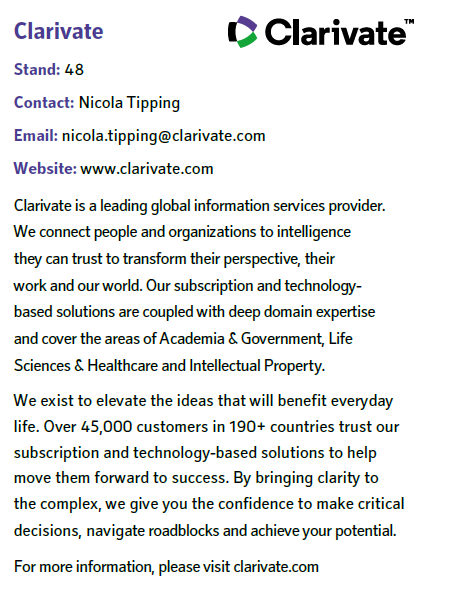 Clarivate

Clarivate™

Stand: 48

Contact: Nicola Tipping

Email: nicola.tipping@clarivate.com

Website: www.clarivate.com

Clarivate is a leading global information services provider. We connect people and organizations to intelligence they can trust to transform their perspective, their work and our world. Our subscription and technology-based solutions are coupled with deep domain expertise and cover the areas of Academia & Government, Life Sciences & Healthcare and Intellectual Property.

We exist to elevate the ideas that will benefit everyday life. Over 45,000 customers in 190+ countries trust our subscription and technology-based solutions to help move them forward to success. By bringing clarity to the complex, we give you the confidence to make critical decisions, navigate roadblocks and achieve your potential.

For more information, please visit clarivate.com